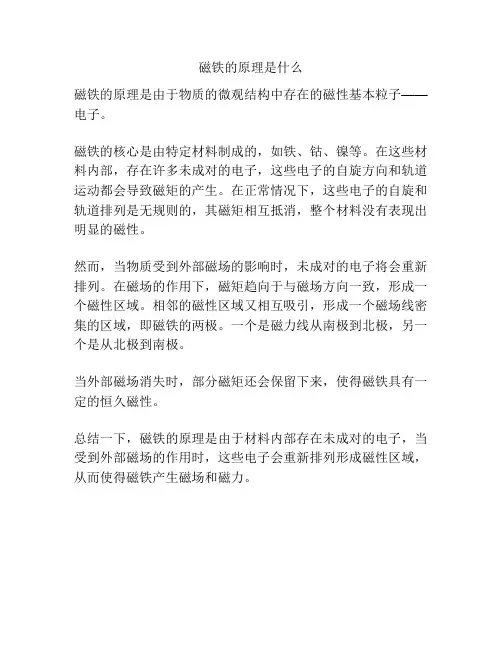 磁铁的原理是什么

磁铁的原理是由于物质的微观结构中存在的磁性基本粒子——电子。

磁铁的核心是由特定材料制成的，如铁、钴、镍等。在这些材料内部，存在许多未成对的电子，这些电子的自旋方向和轨道运动都会导致磁矩的产生。在正常情况下，这些电子的自旋和轨道排列是无规则的，其磁矩相互抵消，整个材料没有表现出明显的磁性。

然而，当物质受到外部磁场的影响时，未成对的电子将会重新排列。在磁场的作用下，磁矩趋向于与磁场方向一致，形成一个磁性区域。相邻的磁性区域又相互吸引，形成一个磁场线密集的区域，即磁铁的两极。一个是磁力线从南极到北极，另一个是从北极到南极。

当外部磁场消失时，部分磁矩还会保留下来，使得磁铁具有一定的恒久磁性。

总结一下，磁铁的原理是由于材料内部存在未成对的电子，当受到外部磁场的作用时，这些电子会重新排列形成磁性区域，从而使得磁铁产生磁场和磁力。